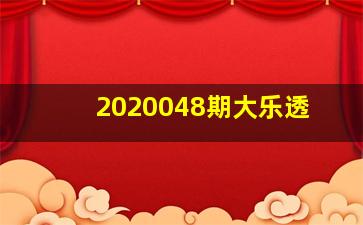 2020048期大乐透